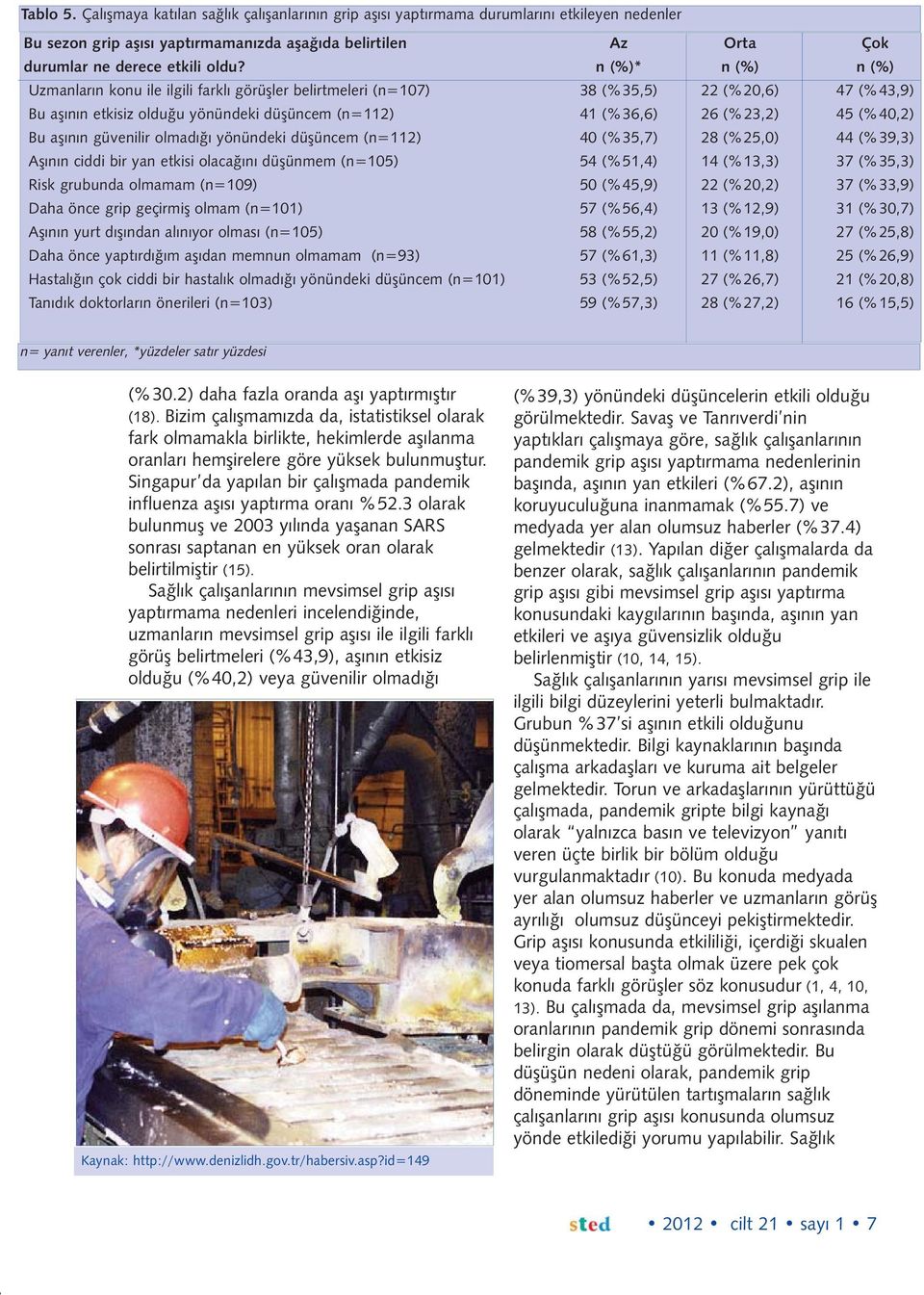 Tablo 5. Çalışmaya katılan sağlık çalışanlarının grip aşısı yaptırmama durumlarını etkileyen nedenler

| Bu sezon grip aşısı yaptırmamanızda aşağıda belirtilen durumlar ne derece etkili oldu? | Az n (%)* | Orta n (%) | Çok n (%) |
|---|---|---|---|
| Uzmanların konu ile ilgili farklı görüşler belirtmeleri (n=107) | 38 (%35,5) | 22 (%20,6) | 47 (%43,9) |
| Bu aşının etkisiz olduğu yönündeki düşüncem (n=112) | 41 (%36,6) | 26 (%23,2) | 45 (%40,2) |
| Bu aşının güvenilir olmadığı yönündeki düşüncem (n=112) | 40 (%35,7) | 28 (%25,0) | 44 (%39,3) |
| Aşının ciddi bir yan etkisi olacağını düşünmem (n=105) | 54 (%51,4) | 14 (%13,3) | 37 (%35,3) |
| Risk grubunda olmamam (n=109) | 50 (%45,9) | 22 (%20,2) | 37 (%33,9) |
| Daha önce grip geçirmiş olmam (n=101) | 57 (%56,4) | 13 (%12,9) | 31 (%30,7) |
| Aşının yurt dışından alınıyor olması (n=105) | 58 (%55,2) | 20 (%19,0) | 27 (%25,8) |
| Daha önce yaptırdığım aşıdan memnun olmamam (n=93) | 57 (%61,3) | 11 (%11,8) | 25 (%26,9) |
| Hastalığın çok ciddi bir hastalık olmadığı yönündeki düşüncem (n=101) | 53 (%52,5) | 27 (%26,7) | 21 (%20,8) |
| Tanıdık doktorların önerileri (n=103) | 59 (%57,3) | 28 (%27,2) | 16 (%15,5) |

n= yanıt verenler, *yüzdeler satır yüzdesi

(%30.2) daha fazla oranda aşı yaptırmıştır (18). Bizim çalışmamızda da, istatistiksel olarak fark olmamakla birlikte, hekimlerde aşılanma oranları hemşirelere göre yüksek bulunmuştur. Singapur'da yapılan bir çalışmada pandemik influenza aşısı yaptırma oranı %52.3 olarak bulunmuş ve 2003 yılında yaşanan SARS sonrası saptanan en yüksek oran olarak belirtilmiştir (15).

Sağlık çalışanlarının mevsimsel grip aşısı yaptırmama nedenleri incelendiğinde, uzmanların mevsimsel grip aşısı ile ilgili farklı görüş belirtmeleri (%43,9), aşının etkisiz olduğu (%40,2) veya güvenilir olmadığı

Kaynak: http://www.denizlidh.gov.tr/habersiv.asp?id=149

(%39,3) yönündeki düşüncelerin etkili olduğu görülmektedir. Savaş ve Tanrıverdi'nin yaptıkları çalışmaya göre, sağlık çalışanlarının pandemik grip aşısı yaptırmama nedenlerinin başında, aşının yan etkileri (%67.2), aşının koruyuculuğuna inanmamak (%55.7) ve medyada yer alan olumsuz haberler (%37.4) gelmektedir (13). Yapılan diğer çalışmalarda da benzer olarak, sağlık çalışanlarının pandemik grip aşısı gibi mevsimsel grip aşısı yaptırma konusundaki kaygılarının başında, aşının yan etkileri ve aşıya güvensizlik olduğu belirlenmiştir (10, 14, 15).

Sağlık çalışanlarının yarısı mevsimsel grip ile ilgili bilgi düzeylerini yeterli bulmaktadır. Grubun %37'si aşının etkili olduğunu düşünmektedir. Bilgi kaynaklarının başında çalışma arkadaşları ve kuruma ait belgeler gelmektedir. Torun ve arkadaşlarının yürüttüğü çalışmada, pandemik gripte bilgi kaynağı olarak "yalnızca basın ve televizyon" yanıtı veren üçte birlik bir bölüm olduğu vurgulanmaktadır (10). Bu konuda medyada yer alan olumsuz haberler ve uzmanların görüş ayrılığı olumsuz düşünceyi pekiştirmektedir. Grip aşısı konusunda etkililiği, içerdiği skualen veya tiomersal başta olmak üzere pek çok konuda farklı görüşler söz konusudur (1, 4, 10, 13). Bu çalışmada da, mevsimsel grip aşılanma oranlarının pandemik grip dönemi sonrasında belirgin olarak düştüğü görülmektedir. Bu düşüşün nedeni olarak, pandemik grip döneminde yürütülen tartışmaların sağlık çalışanlarını grip aşısı konusunda olumsuz yönde etkilediği yorumu yapılabilir. Sağlık

sted • 2012 • cilt 21 • sayı 1 • 7